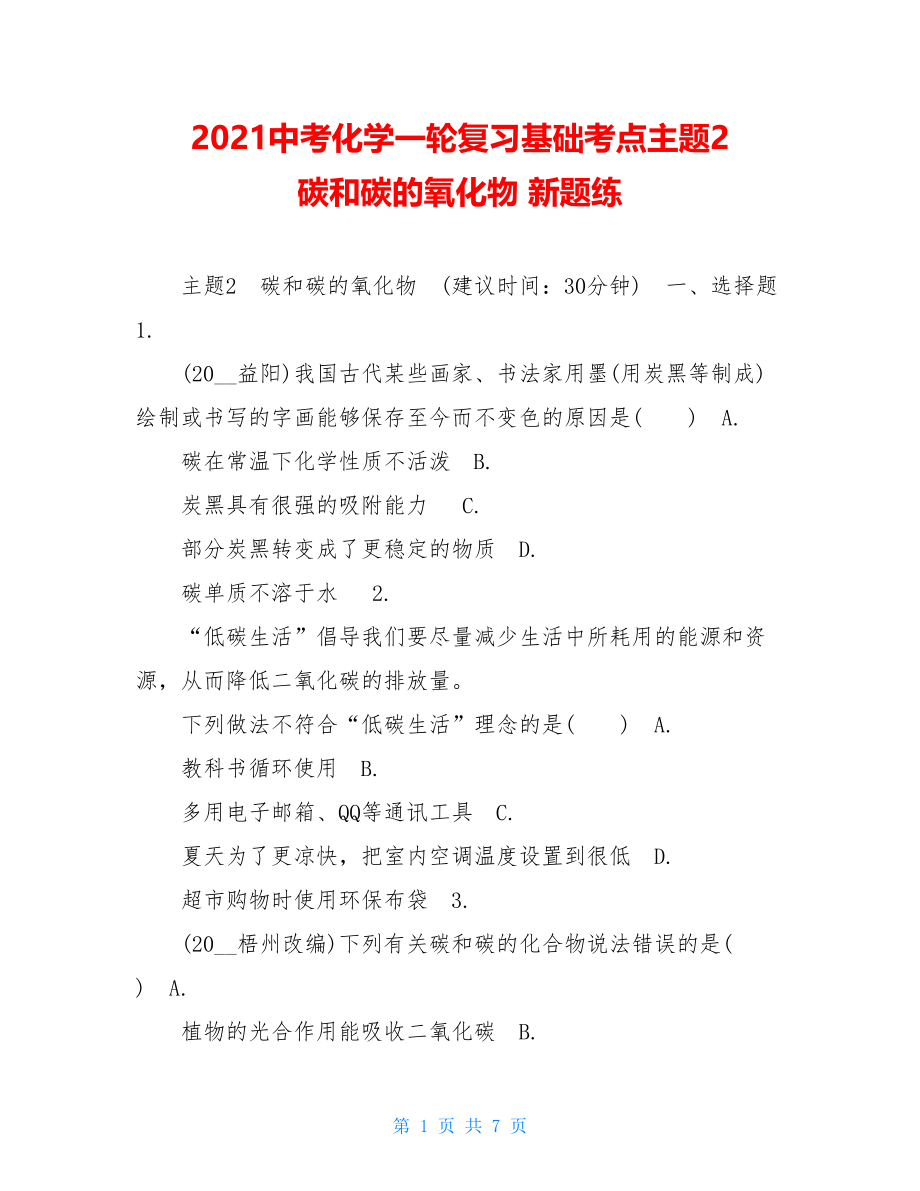 2021中考化学一轮复习基础考点主题2
碳和碳的氧化物 新题练

主题2 碳和碳的氧化物 (建议时间：30分钟) 一、选择题 1.

(20__益阳)我国古代某些画家、书法家用墨(用炭黑等制成)绘制或书写的字画能够保存至今而不变色的原因是( ) A.

碳在常温下化学性质不活泼 B.

炭黑具有很强的吸附能力 C.

部分炭黑转变成了更稳定的物质 D.

碳单质不溶于水 2.

“低碳生活”倡导我们要尽量减少生活中所耗用的能源和资源，从而降低二氧化碳的排放量。

下列做法不符合“低碳生活”理念的是( ) A.

教科书循环使用 B.

多用电子邮箱、QQ等通讯工具 C.

夏天为了更凉快，把室内空调温度设置到很低 D.

超市购物时使用环保布袋 3.

(20__梧州改编)下列有关碳和碳的化合物说法错误的是( ) A.

植物的光合作用能吸收二氧化碳 B.

第 1 页 共 7 页